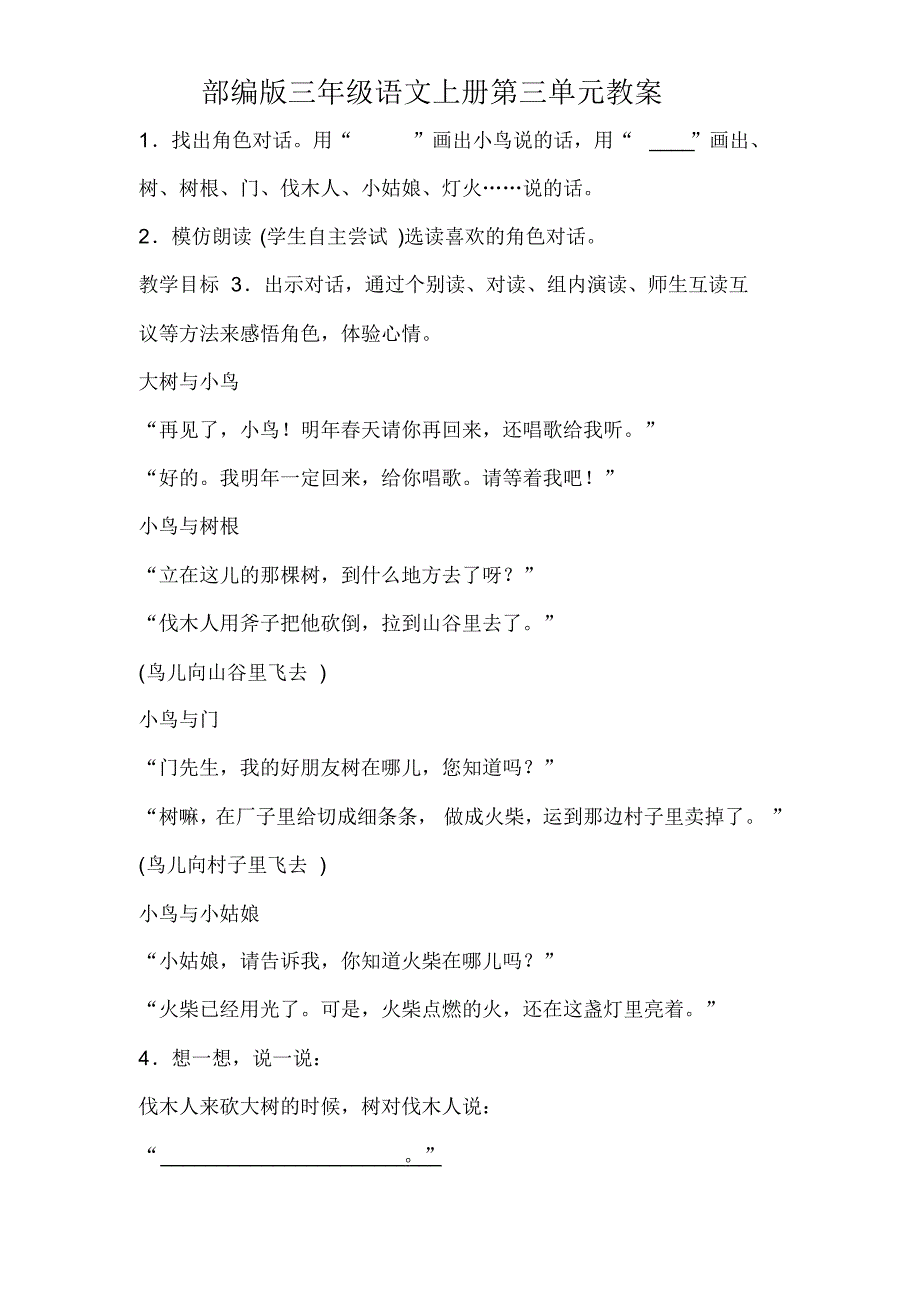 部编版三年级语文上册第三单元教案

1．找出角色对话。用“　　”画出小鸟说的话，用“ ____”画出、树、树根、门、伐木人、小姑娘、灯火……说的话。

2．模仿朗读 (学生自主尝试 )选读喜欢的角色对话。

教学目标 3．出示对话，通过个别读、对读、组内演读、师生互读互议等方法来感悟角色，体验心情。

大树与小鸟

“再见了，小鸟！明年春天请你再回来，还唱歌给我听。”

“好的。我明年一定回来，给你唱歌。请等着我吧！”

小鸟与树根

“立在这儿的那棵树，到什么地方去了呀？”

“伐木人用斧子把他砍倒，拉到山谷里去了。”

(鸟儿向山谷里飞去 )

小鸟与门

“门先生，我的好朋友树在哪儿，您知道吗？”

“树嘛，在厂子里给切成细条条， 做成火柴，运到那边村子里卖掉了。 ”

(鸟儿向村子里飞去 )

小鸟与小姑娘

“小姑娘，请告诉我，你知道火柴在哪儿吗？”

“火柴已经用光了。可是，火柴点燃的火，还在这盏灯里亮着。”

4．想一想，说一说：

伐木人来砍大树的时候，树对伐木人说：

“______________________。”